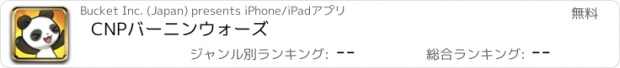 Bucket Inc. (Japan) presents iPhone/iPadアプリ

無料

CNPバーニンウォーズ

ジャンル別ランキング: --

総合ランキング: --